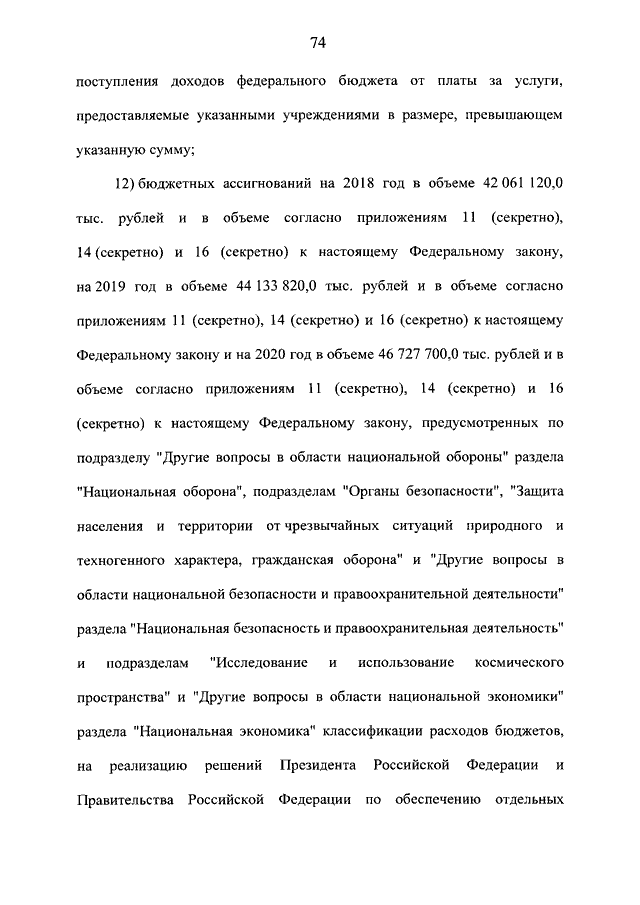 74

поступления доходов федерального бюджета от платы за услуги, предоставляемые указанными учреждениями в размере, превышающем указанную сумму;

12) бюджетных ассигнований на 2018 год в объеме 42 061 120,0 тыс. рублей и в объеме согласно приложениям 11 (секретно), 14 (секретно) и 16 (секретно) к настоящему Федеральному закону, на 2019 год в объеме 44 133 820,0 тыс. рублей и в объеме согласно приложениям 11 (секретно), 14 (секретно) и 16 (секретно) к настоящему Федеральному закону и на 2020 год в объеме 46 727 700,0 тыс. рублей и в объеме согласно приложениям 11 (секретно), 14 (секретно) и 16 (секретно) к настоящему Федеральному закону, предусмотренных по подразделу "Другие вопросы в области национальной обороны" раздела "Национальная оборона", подразделам "Органы безопасности", "Защита населения и территории от чрезвычайных ситуаций природного и техногенного характера, гражданская оборона" и "Другие вопросы в области национальной безопасности и правоохранительной деятельности" раздела "Национальная безопасность и правоохранительная деятельность" и подразделам "Исследование и использование космического пространства" и "Другие вопросы в области национальной экономики" раздела "Национальная экономика" классификации расходов бюджетов, на реализацию решений Президента Российской Федерации и Правительства Российской Федерации по обеспечению отдельных